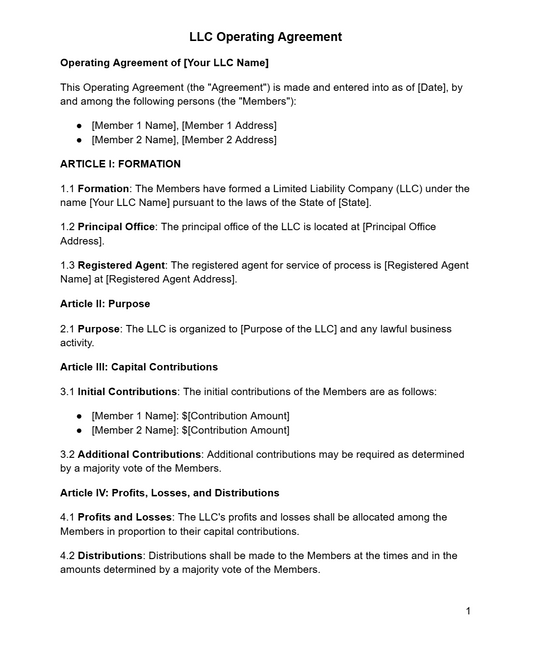 LLC Operating Agreement

Operating Agreement of [Your LLC Name]

This Operating Agreement (the "Agreement") is made and entered into as of [Date], by and among the following persons (the "Members"):

• [Member 1 Name], [Member 1 Address]
• [Member 2 Name], [Member 2 Address]

ARTICLE I: FORMATION

1.1 Formation: The Members have formed a Limited Liability Company (LLC) under the name [Your LLC Name] pursuant to the laws of the State of [State].

1.2 Principal Office: The principal office of the LLC is located at [Principal Office Address].

1.3 Registered Agent: The registered agent for service of process is [Registered Agent Name] at [Registered Agent Address].

Article II: Purpose

2.1 Purpose: The LLC is organized to [Purpose of the LLC] and any lawful business activity.

Article III: Capital Contributions

3.1 Initial Contributions: The initial contributions of the Members are as follows:

• [Member 1 Name]: $[Contribution Amount]
• [Member 2 Name]: $[Contribution Amount]

3.2 Additional Contributions: Additional contributions may be required as determined by a majority vote of the Members.

Article IV: Profits, Losses, and Distributions

4.1 Profits and Losses: The LLC's profits and losses shall be allocated among the Members in proportion to their capital contributions.

4.2 Distributions: Distributions shall be made to the Members at the times and in the amounts determined by a majority vote of the Members.

1